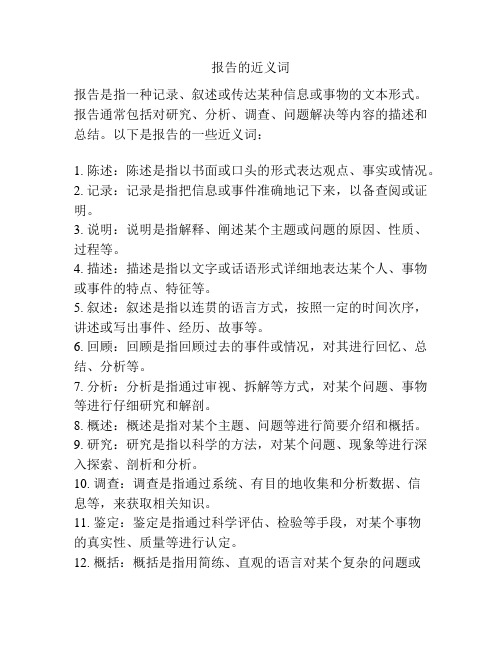 报告的近义词

报告是指一种记录、叙述或传达某种信息或事物的文本形式。报告通常包括对研究、分析、调查、问题解决等内容的描述和总结。以下是报告的一些近义词：

1. 陈述：陈述是指以书面或口头的形式表达观点、事实或情况。
2. 记录：记录是指把信息或事件准确地记下来，以备查阅或证明。
3. 说明：说明是指解释、阐述某个主题或问题的原因、性质、过程等。
4. 描述：描述是指以文字或话语形式详细地表达某个人、事物或事件的特点、特征等。
5. 叙述：叙述是指以连贯的语言方式，按照一定的时间次序，讲述或写出事件、经历、故事等。
6. 回顾：回顾是指回顾过去的事件或情况，对其进行回忆、总结、分析等。
7. 分析：分析是指通过审视、拆解等方式，对某个问题、事物等进行仔细研究和解剖。
8. 概述：概述是指对某个主题、问题等进行简要介绍和概括。
9. 研究：研究是指以科学的方法，对某个问题、现象等进行深入探索、剖析和分析。
10. 调查：调查是指通过系统、有目的地收集和分析数据、信息等，来获取相关知识。
11. 鉴定：鉴定是指通过科学评估、检验等手段，对某个事物的真实性、质量等进行认定。
12. 概括：概括是指用简练、直观的语言对某个复杂的问题或